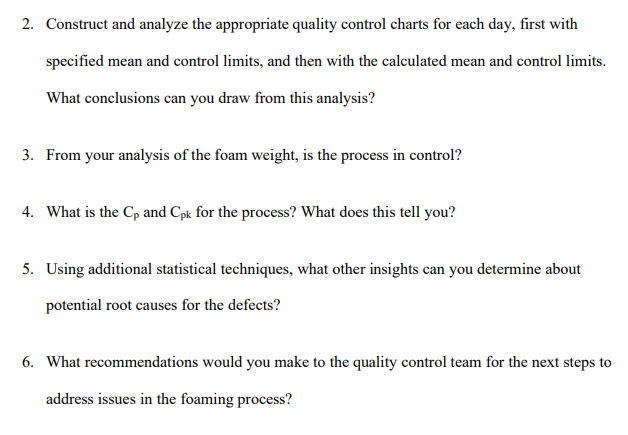 2. Construct and analyze the appropriate quality control charts for each day, first with specified mean and control limits, and then with the calculated mean and control limits. What conclusions can you draw from this analysis?

3. From your analysis of the foam weight, is the process in control?

4. What is the $C_p$ and $C_{pk}$ for the process? What does this tell you?

5. Using additional statistical techniques, what other insights can you determine about potential root causes for the defects?

6. What recommendations would you make to the quality control team for the next steps to address issues in the foaming process?